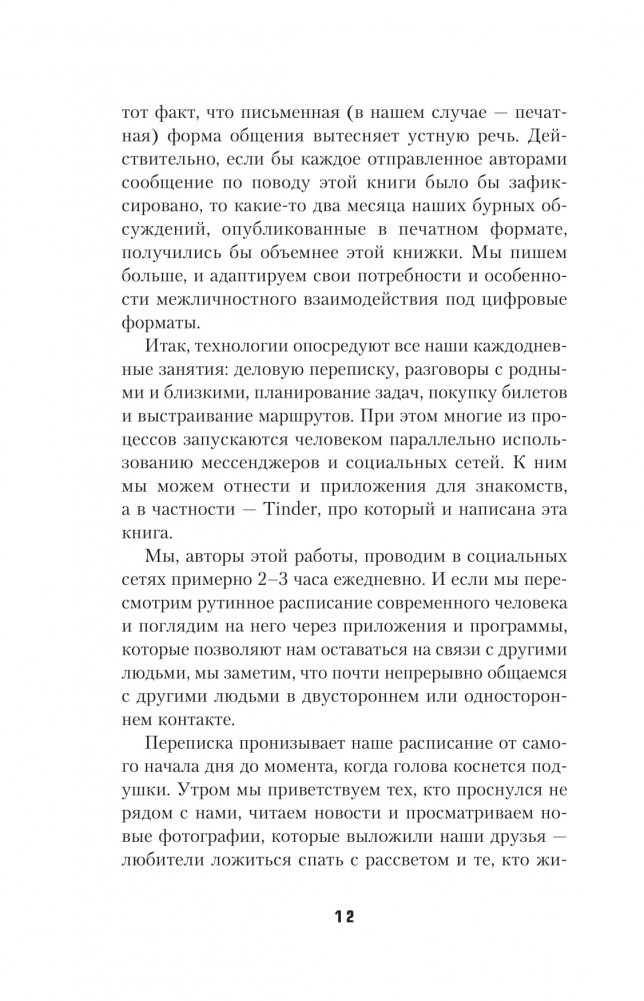 тот факт, что письменная (в нашем случае — печатная) форма общения вытесняет устную речь. Действительно, если бы каждое отправленное авторами сообщение по поводу этой книги было бы зафиксировано, то какие-то два месяца наших бурных обсуждений, опубликованные в печатном формате, получились бы объемнее этой книжки. Мы пишем больше, и адаптируем свои потребности и особенности межличностного взаимодействия под цифровые форматы.

Итак, технологии опосредуют все наши каждодневные занятия: деловую переписку, разговоры с родными и близкими, планирование задач, покупку билетов и выстраивание маршрутов. При этом многие из процессов запускаются человеком параллельно использованию мессенджеров и социальных сетей. К ним мы можем отнести и приложения для знакомств, а в частности — Tinder, про который и написана эта книга.

Мы, авторы этой работы, проводим в социальных сетях примерно 2–3 часа ежедневно. И если мы пересмотрим рутинное расписание современного человека и поглядим на него через приложения и программы, которые позволяют нам оставаться на связи с другими людьми, мы заметим, что почти непрерывно общаемся с другими людьми в двустороннем или одностороннем контакте.

Переписка пронизывает наше расписание от самого начала дня до момента, когда голова коснется подушки. Утром мы приветствуем тех, кто проснулся не рядом с нами, читаем новости и просматриваем новые фотографии, которые выложили наши друзья — любители ложиться спать с рассветом и те, кто жи-

12